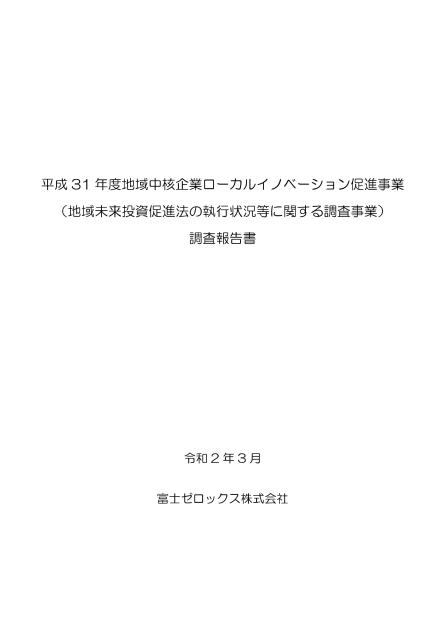 平成 31 年度地域中核企業ローカルイノベーション促進事業
（地域未来投資促進法の執行状況等に関する調査事業）
調査報告書

令和２年３月

富士ゼロックス株式会社